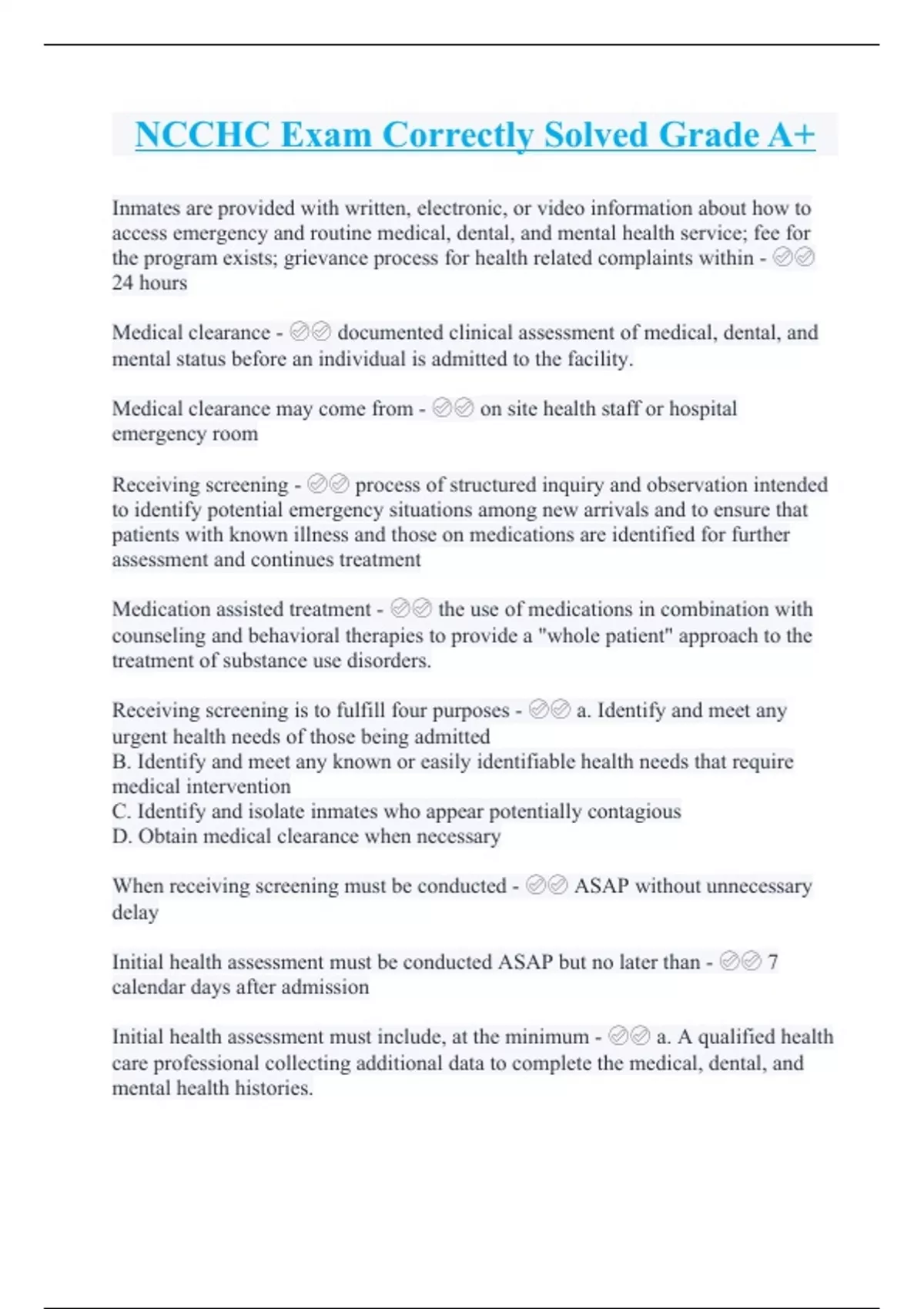 NCCHC Exam Correctly Solved Grade A+

Inmates are provided with written, electronic, or video information about how to access emergency and routine medical, dental, and mental health service; fee for the program exists; grievance process for health related complaints within - ✅✅ 24 hours

Medical clearance - ✅✅ documented clinical assessment of medical, dental, and mental status before an individual is admitted to the facility.

Medical clearance may come from - ✅✅ on site health staff or hospital emergency room

Receiving screening - ✅✅ process of structured inquiry and observation intended to identify potential emergency situations among new arrivals and to ensure that patients with known illness and those on medications are identified for further assessment and continues treatment

Medication assisted treatment - ✅✅ the use of medications in combination with counseling and behavioral therapies to provide a "whole patient" approach to the treatment of substance use disorders.

Receiving screening is to fulfill four purposes - ✅✅ a. Identify and meet any urgent health needs of those being admitted
B. Identify and meet any known or easily identifiable health needs that require medical intervention
C. Identify and isolate inmates who appear potentially contagious
D. Obtain medical clearance when necessary

When receiving screening must be conducted - ✅✅ ASAP without unnecessary delay

Initial health assessment must be conducted ASAP but no later than - ✅✅ 7 calendar days after admission

Initial health assessment must include, at the minimum - ✅✅ a. A qualified health care professional collecting additional data to complete the medical, dental, and mental health histories.